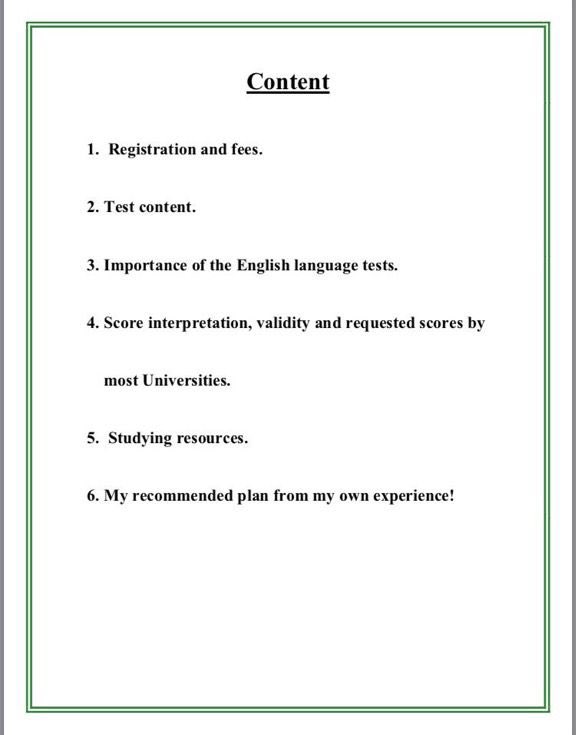 Content

1. Registration and fees.

2. Test content.

3. Importance of the English language tests.

4. Score interpretation, validity and requested scores by most Universities.

5. Studying resources.

6. My recommended plan from my own experience!